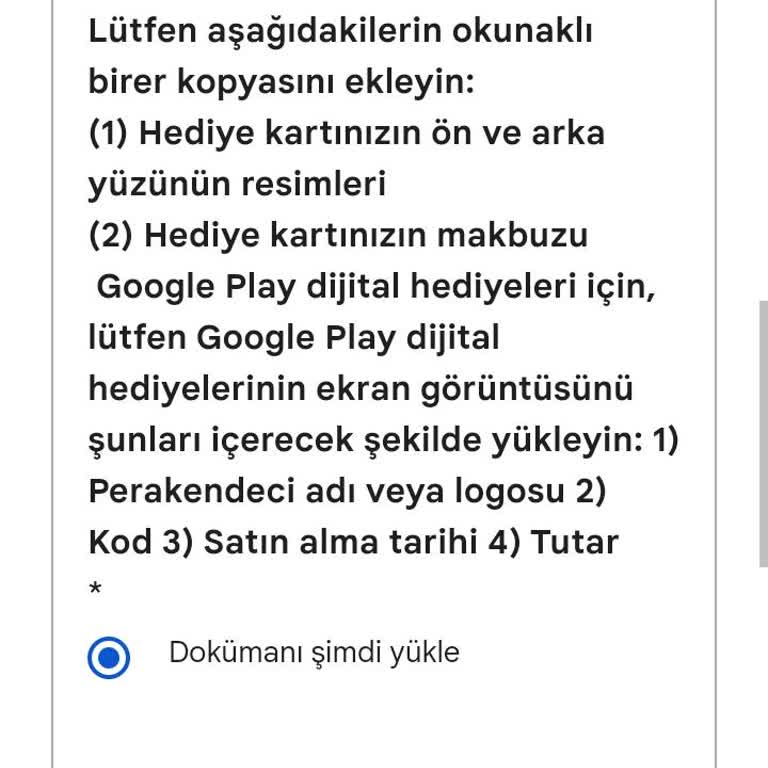 Lütfen aşağıdakilerin okunaklı birer kopyasını ekleyin:
(1) Hediye kartınızın ön ve arka yüzünün resimleri
(2) Hediye kartınızın makbuzu
Google Play dijital hediyeleri için, lütfen Google Play dijital hediyelerinin ekran görüntüsünü şunları içerecek şekilde yükleyin: 1) Perakendeci adı veya logosu 2) Kod 3) Satın alma tarihi 4) Tutar
*

Dokümanı şimdi yükle